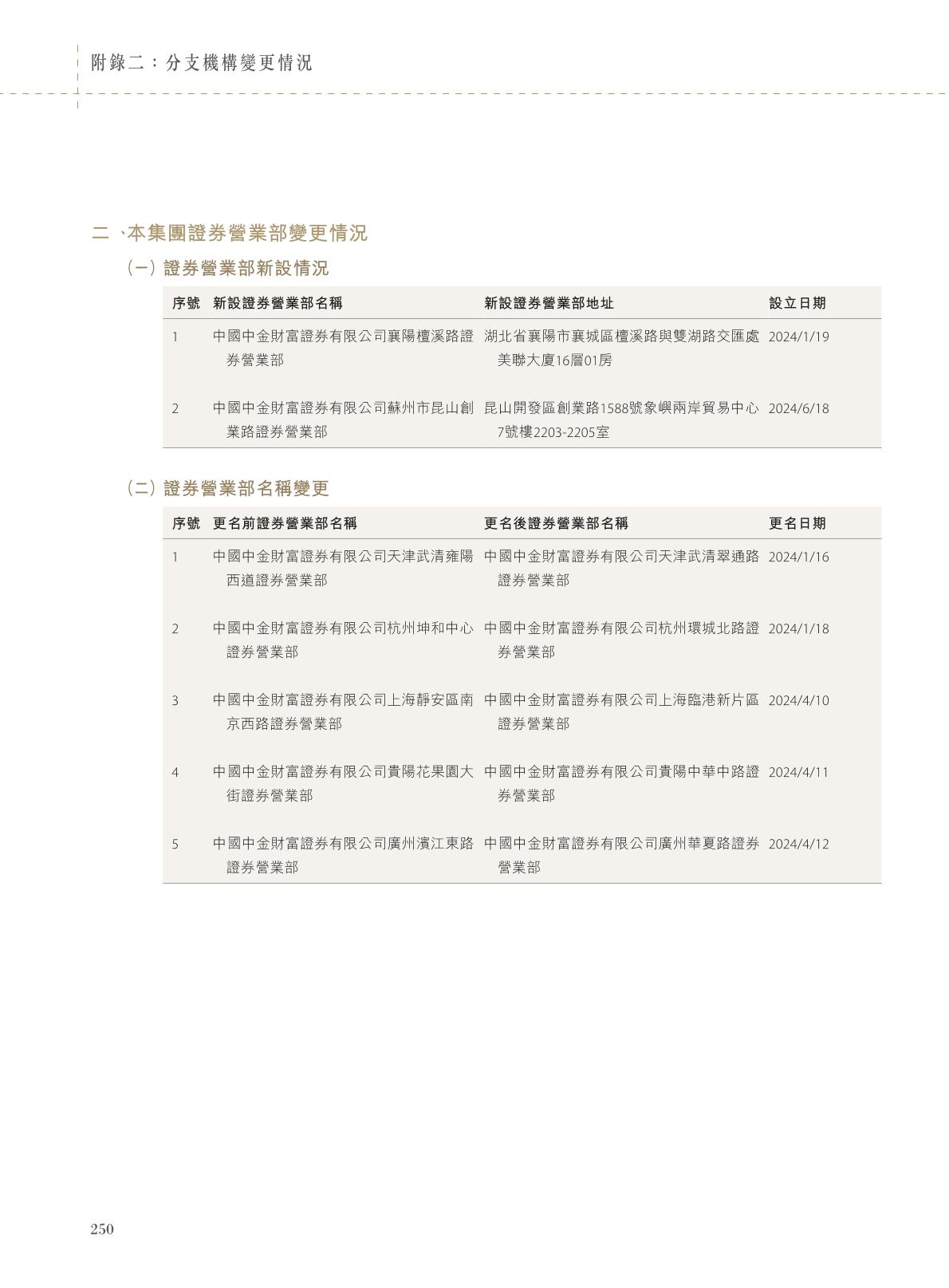 附錄二：分支機構變更情況

二、本集團證券營業部變更情況

（一）證券營業部新設情況

| 序號 | 新設證券營業部名稱 | 新設證券營業部地址 | 設立日期 |
|---|---|---|---|
| 1 | 中國中金財富證券有限公司襄陽檀溪路證券營業部 | 湖北省襄陽市襄城區檀溪路與雙湖路交匯處美聯大廈16層01房 | 2024/1/19 |
| 2 | 中國中金財富證券有限公司蘇州市昆山創業路證券營業部 | 昆山開發區創業路1588號象嶼兩岸貿易中心7號樓2203-2205室 | 2024/6/18 |

（二）證券營業部名稱變更

| 序號 | 更名前證券營業部名稱 | 更名後證券營業部名稱 | 更名日期 |
|---|---|---|---|
| 1 | 中國中金財富證券有限公司天津武清雍陽西道證券營業部 | 中國中金財富證券有限公司天津武清翠通路證券營業部 | 2024/1/16 |
| 2 | 中國中金財富證券有限公司杭州坤和中心證券營業部 | 中國中金財富證券有限公司杭州環城北路證券營業部 | 2024/1/18 |
| 3 | 中國中金財富證券有限公司上海靜安區南京西路證券營業部 | 中國中金財富證券有限公司上海臨港新片區證券營業部 | 2024/4/10 |
| 4 | 中國中金財富證券有限公司貴陽花果園大街證券營業部 | 中國中金財富證券有限公司貴陽中華中路證券營業部 | 2024/4/11 |
| 5 | 中國中金財富證券有限公司廣州濱江東路證券營業部 | 中國中金財富證券有限公司廣州華夏路證券營業部 | 2024/4/12 |

250